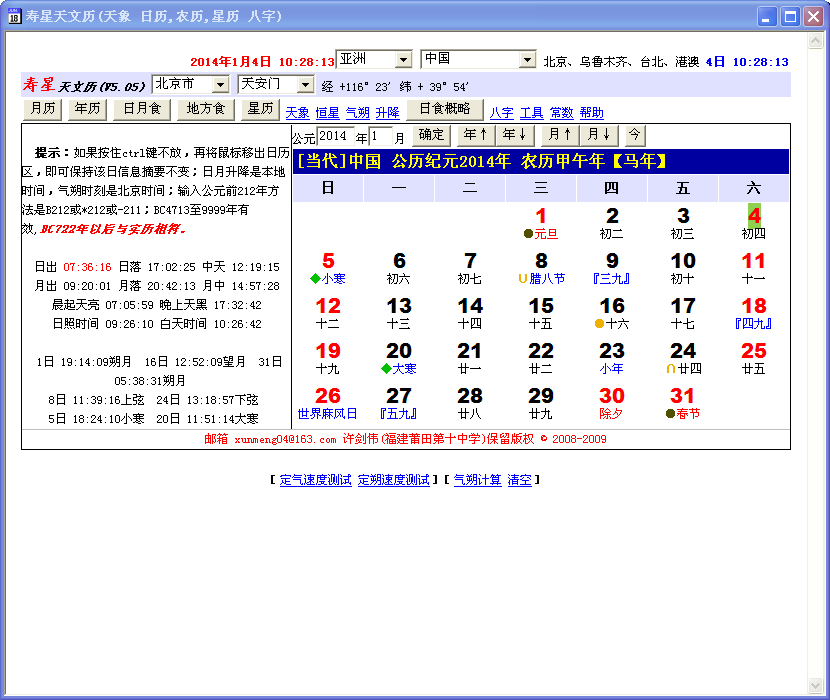 寿星天文历(天象 日历,农历,星历 八字)

2014年1月4日 10:28:13 亚洲 中国 北京、乌鲁木齐、台北、港澳 4日 10:28:13

寿星天文历(V5.05) 北京市 天安门 经 +116° 23′ 纬 + 39° 54′

月历 年历 日月食 地方食 星历 天象 恒星 气朔 升降 日食概略 八字 工具 常数 帮助

提示：如果按住ctrl键不放，再将鼠标移出日历区，即可保持该日信息摘要不变；日月升降是本地时间，气朔时刻是北京时间；输入公元前212年方法是B212或*212或-211；BC4713至9999年有效，BC722年以后与实历相符。

日出 07:36:16 日落 17:02:25 中天 12:19:15
月出 09:20:01 月落 20:42:13 月中 14:57:28
晨起天亮 07:05:59 晚上天黑 17:32:42
日照时间 09:26:10 白天时间 10:26:42

1日 19:14:09朔月 16日 12:52:09望月 31日 05:38:31朔月
8日 11:39:16上弦 24日 13:18:57下弦
5日 18:24:10小寒 20日 11:51:14大寒

公元 2014 年 1 月 确定 年↑ 年↓ 月↑ 月↓ 今

[当代]中国 公历纪元2014年 农历甲午年【马年】

| 日 | 一 | 二 | 三 | 四 | 五 | 六 |
|---|---|---|---|---|---|---|
| | | | 1 元旦 | 2 初二 | 3 初三 | 4 初四 |
| 5 小寒 | 6 初六 | 7 初七 | 8 腊八节 | 9 『三九』 | 10 初十 | 11 十一 |
| 12 十二 | 13 十三 | 14 十四 | 15 十五 | 16 十六 | 17 十七 | 18 『四九』 |
| 19 十九 | 20 大寒 | 21 廿一 | 22 廿二 | 23 小年 | 24 廿四 | 25 廿五 |
| 26 世界麻风日 | 27 『五九』 | 28 廿八 | 29 廿九 | 30 除夕 | 31 春节 | |

邮箱 xunmeng04@163.com 许剑伟(福建莆田第十中学)保留版权 © 2008-2009

[ 定气速度测试 定朔速度测试 ] [ 气朔计算 清空 ]